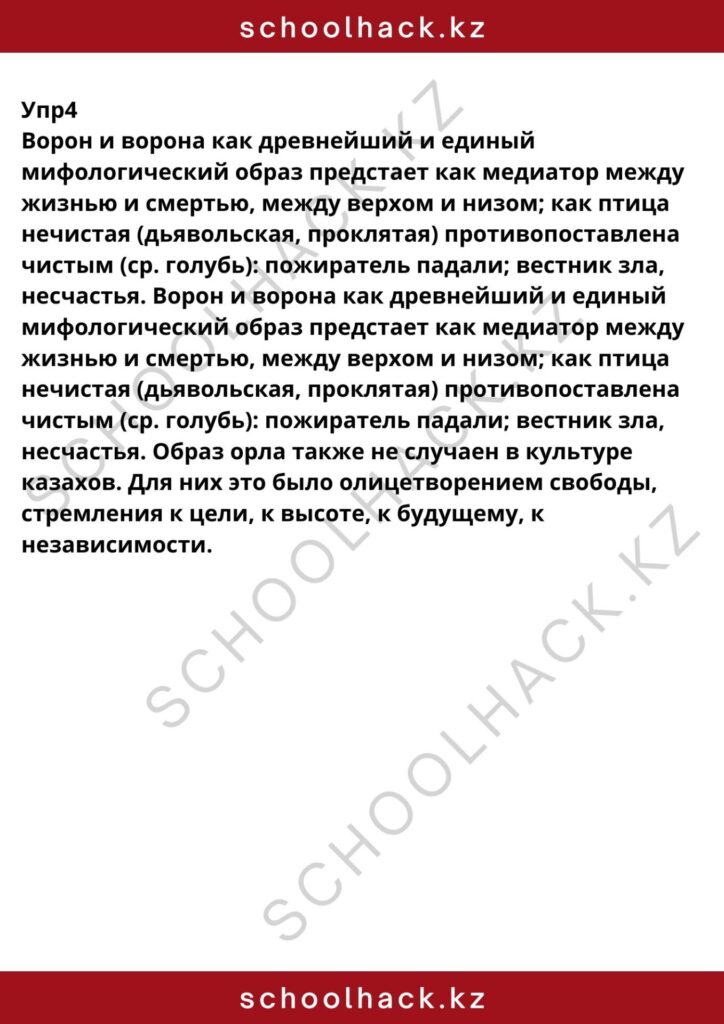 schoolhack.kz

Упр4
Ворон и ворона как древнейший и единый мифологический образ предстает как медиатор между жизнью и смертью, между верхом и низом; как птица нечистая (дьявольская, проклятая) противопоставлена чистым (ср. голубь): пожиратель падали; вестник зла, несчастья. Ворон и ворона как древнейший и единый мифологический образ предстает как медиатор между жизнью и смертью, между верхом и низом; как птица нечистая (дьявольская, проклятая) противопоставлена чистым (ср. голубь): пожиратель падали; вестник зла, несчастья. Образ орла также не случаен в культуре казахов. Для них это было олицетворением свободы, стремления к цели, к высоте, к будущему, к независимости.

SCHOOLHACK.KZ
SCHOOLHACK.KZ
SCHOOLHACK.KZ

schoolhack.kz